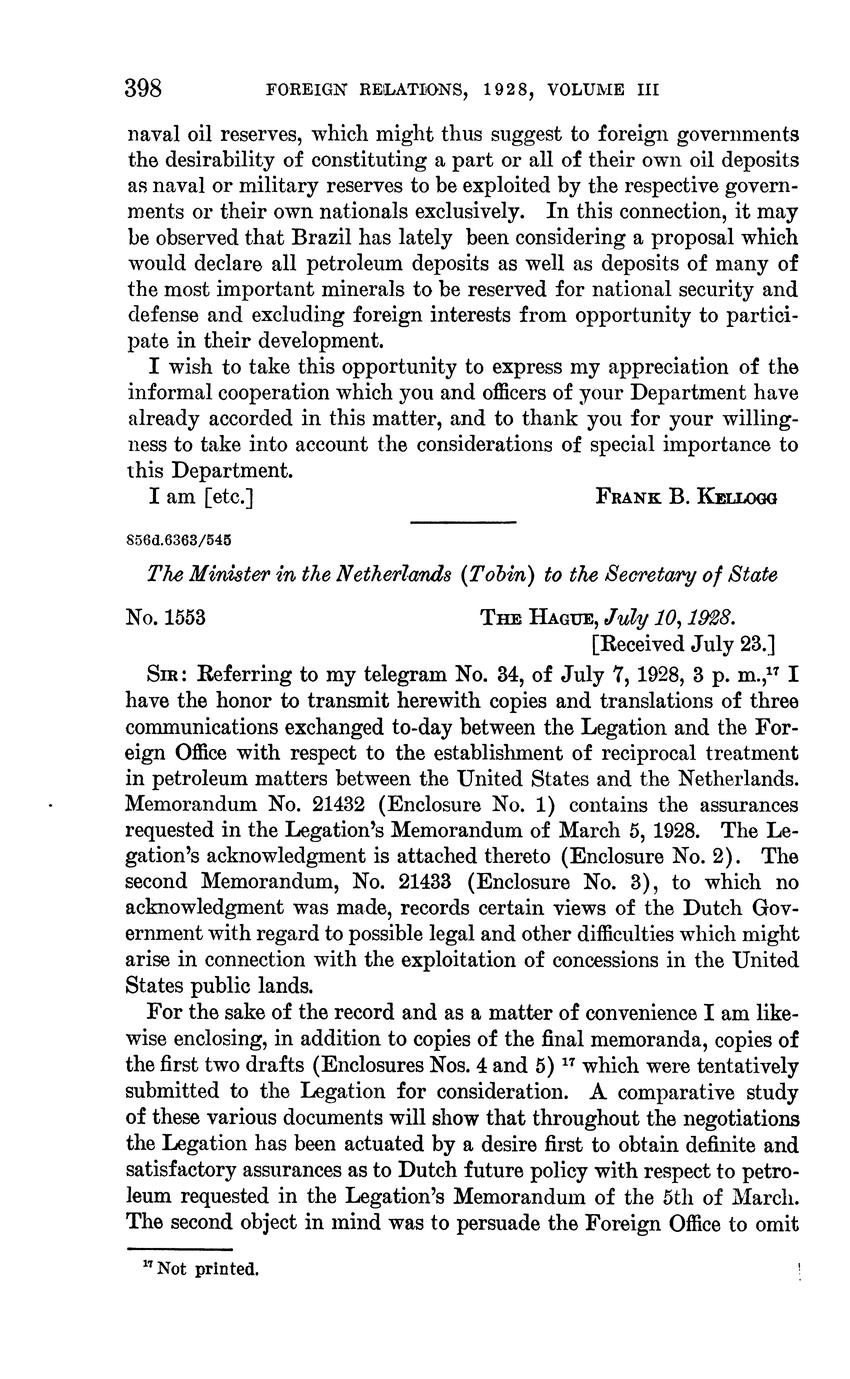 398 FOREIGN RELATIONS, 1928, VOLUME III

naval oil reserves, which might thus suggest to foreign governments the desirability of constituting a part or all of their own oil deposits as naval or military reserves to be exploited by the respective governments or their own nationals exclusively. In this connection, it may be observed that Brazil has lately been considering a proposal which would declare all petroleum deposits as well as deposits of many of the most important minerals to be reserved for national security and defense and excluding foreign interests from opportunity to participate in their development.

I wish to take this opportunity to express my appreciation of the informal cooperation which you and officers of your Department have already accorded in this matter, and to thank you for your willingness to take into account the considerations of special importance to this Department.

I am [etc.] FRANK B. KELLOGG

856d.6363/545

The Minister in the Netherlands (Tobin) to the Secretary of State

No. 1553 THE HAGUE, July 10, 1928.
[Received July 23.]

SIR: Referring to my telegram No. 34, of July 7, 1928, 3 p. m.,$^{17}$ I have the honor to transmit herewith copies and translations of three communications exchanged to-day between the Legation and the Foreign Office with respect to the establishment of reciprocal treatment in petroleum matters between the United States and the Netherlands. Memorandum No. 21432 (Enclosure No. 1) contains the assurances requested in the Legation's Memorandum of March 5, 1928. The Legation's acknowledgment is attached thereto (Enclosure No. 2). The second Memorandum, No. 21433 (Enclosure No. 3), to which no acknowledgment was made, records certain views of the Dutch Government with regard to possible legal and other difficulties which might arise in connection with the exploitation of concessions in the United States public lands.

For the sake of the record and as a matter of convenience I am likewise enclosing, in addition to copies of the final memoranda, copies of the first two drafts (Enclosures Nos. 4 and 5) $^{17}$ which were tentatively submitted to the Legation for consideration. A comparative study of these various documents will show that throughout the negotiations the Legation has been actuated by a desire first to obtain definite and satisfactory assurances as to Dutch future policy with respect to petroleum requested in the Legation's Memorandum of the 5th of March. The second object in mind was to persuade the Foreign Office to omit

$^{17}$ Not printed.